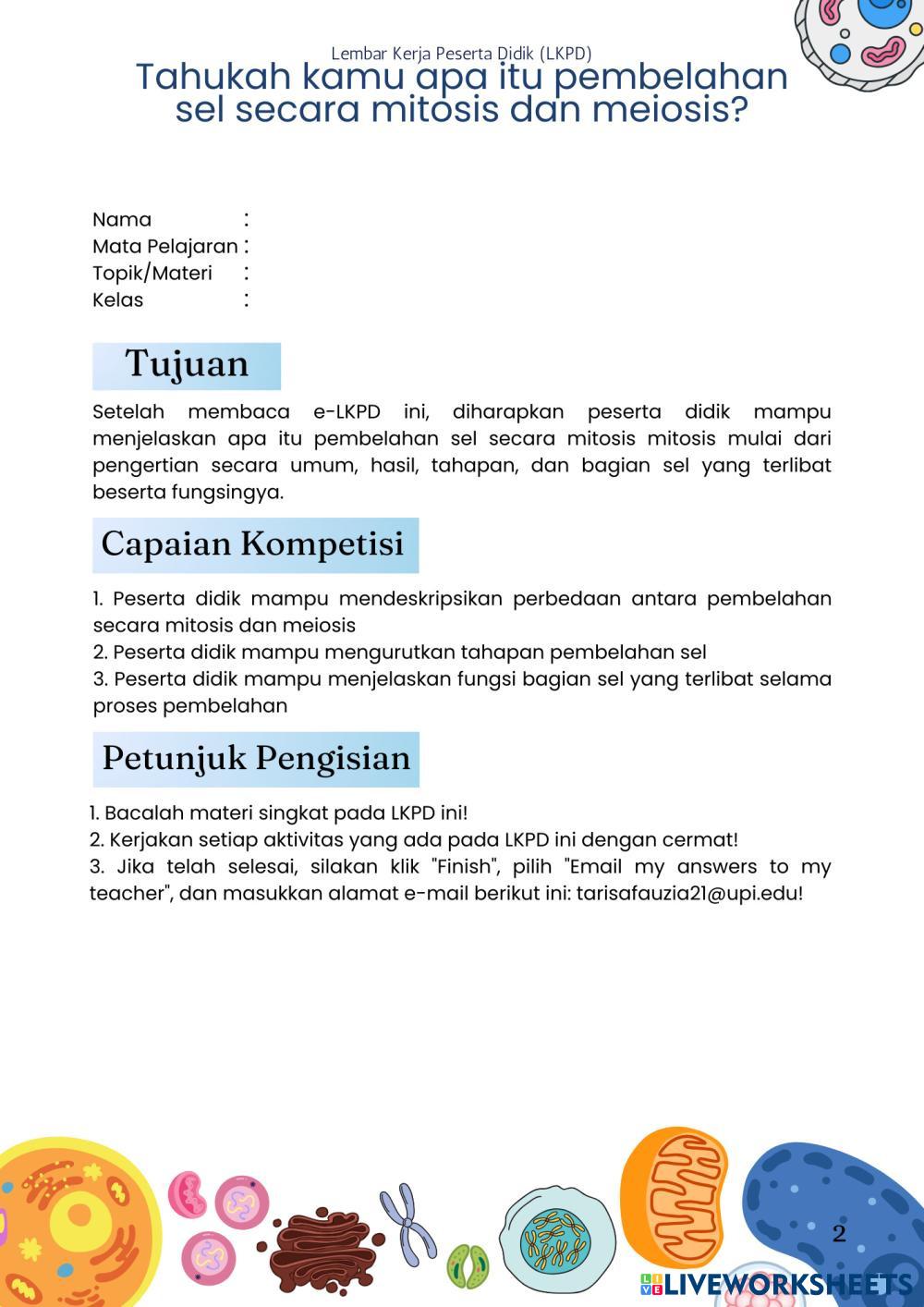 Lembar Kerja Peserta Didik (LKPD)
Tahukah kamu apa itu pembelahan sel secara mitosis dan meiosis?

Nama :
Mata Pelajaran :
Topik/Materi :
Kelas :

Tujuan

Setelah membaca e-LKPD ini, diharapkan peserta didik mampu menjelaskan apa itu pembelahan sel secara mitosis mitosis mulai dari pengertian secara umum, hasil, tahapan, dan bagian sel yang terlibat beserta fungsingya.

Capaian Kompetisi

1. Peserta didik mampu mendeskripsikan perbedaan antara pembelahan secara mitosis dan meiosis
2. Peserta didik mampu mengurutkan tahapan pembelahan sel
3. Peserta didik mampu menjelaskan fungsi bagian sel yang terlibat selama proses pembelahan

Petunjuk Pengisian

1. Bacalah materi singkat pada LKPD ini!
2. Kerjakan setiap aktivitas yang ada pada LKPD ini dengan cermat!
3. Jika telah selesai, silakan klik "Finish", pilih "Email my answers to my teacher", dan masukkan alamat e-mail berikut ini: tarisafauzia21@upi.edu!

2

LIVEWORKSHEETS